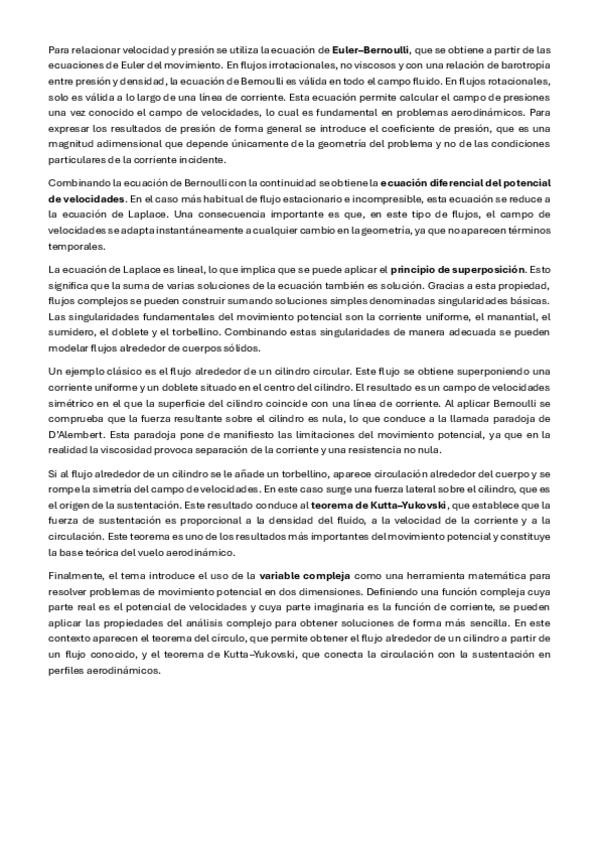 Para relacionar velocidad y presión se utiliza la ecuación de Euler–Bernoulli, que se obtiene a partir de las ecuaciones de Euler del movimiento. En flujos irrotacionales, no viscosos y con una relación de barotropía entre presión y densidad, la ecuación de Bernoulli es válida en todo el campo fluido. En flujos rotacionales, solo es válida a lo largo de una línea de corriente. Esta ecuación permite calcular el campo de presiones una vez conocido el campo de velocidades, lo cual es fundamental en problemas aerodinámicos. Para expresar los resultados de presión de forma general se introduce el coeficiente de presión, que es una magnitud adimensional que depende únicamente de la geometría del problema y no de las condiciones particulares de la corriente incidente.

Combinando la ecuación de Bernoulli con la continuidad se obtiene la ecuación diferencial del potencial de velocidades. En el caso más habitual de flujo estacionario e incompresible, esta ecuación se reduce a la ecuación de Laplace. Una consecuencia importante es que, en este tipo de flujos, el campo de velocidades se adapta instantáneamente a cualquier cambio en la geometría, ya que no aparecen términos temporales.

La ecuación de Laplace es lineal, lo que implica que se puede aplicar el principio de superposición. Esto significa que la suma de varias soluciones de la ecuación también es solución. Gracias a esta propiedad, flujos complejos se pueden construir sumando soluciones simples denominadas singularidades básicas. Las singularidades fundamentales del movimiento potencial son la corriente uniforme, el manantial, el sumidero, el doblete y el torbellino. Combinando estas singularidades de manera adecuada se pueden modelar flujos alrededor de cuerpos sólidos.

Un ejemplo clásico es el flujo alrededor de un cilindro circular. Este flujo se obtiene superponiendo una corriente uniforme y un doblete situado en el centro del cilindro. El resultado es un campo de velocidades simétrico en el que la superficie del cilindro coincide con una línea de corriente. Al aplicar Bernoulli se comprueba que la fuerza resultante sobre el cilindro es nula, lo que conduce a la llamada paradoja de D'Alembert. Esta paradoja pone de manifiesto las limitaciones del movimiento potencial, ya que en la realidad la viscosidad provoca separación de la corriente y una resistencia no nula.

Si al flujo alrededor de un cilindro se le añade un torbellino, aparece circulación alrededor del cuerpo y se rompe la simetría del campo de velocidades. En este caso surge una fuerza lateral sobre el cilindro, que es el origen de la sustentación. Este resultado conduce al teorema de Kutta–Yukovski, que establece que la fuerza de sustentación es proporcional a la densidad del fluido, a la velocidad de la corriente y a la circulación. Este teorema es uno de los resultados más importantes del movimiento potencial y constituye la base teórica del vuelo aerodinámico.

Finalmente, el tema introduce el uso de la variable compleja como una herramienta matemática para resolver problemas de movimiento potencial en dos dimensiones. Definiendo una función compleja cuya parte real es el potencial de velocidades y cuya parte imaginaria es la función de corriente, se pueden aplicar las propiedades del análisis complejo para obtener soluciones de forma más sencilla. En este contexto aparecen el teorema del círculo, que permite obtener el flujo alrededor de un cilindro a partir de un flujo conocido, y el teorema de Kutta–Yukovski, que conecta la circulación con la sustentación en perfiles aerodinámicos.